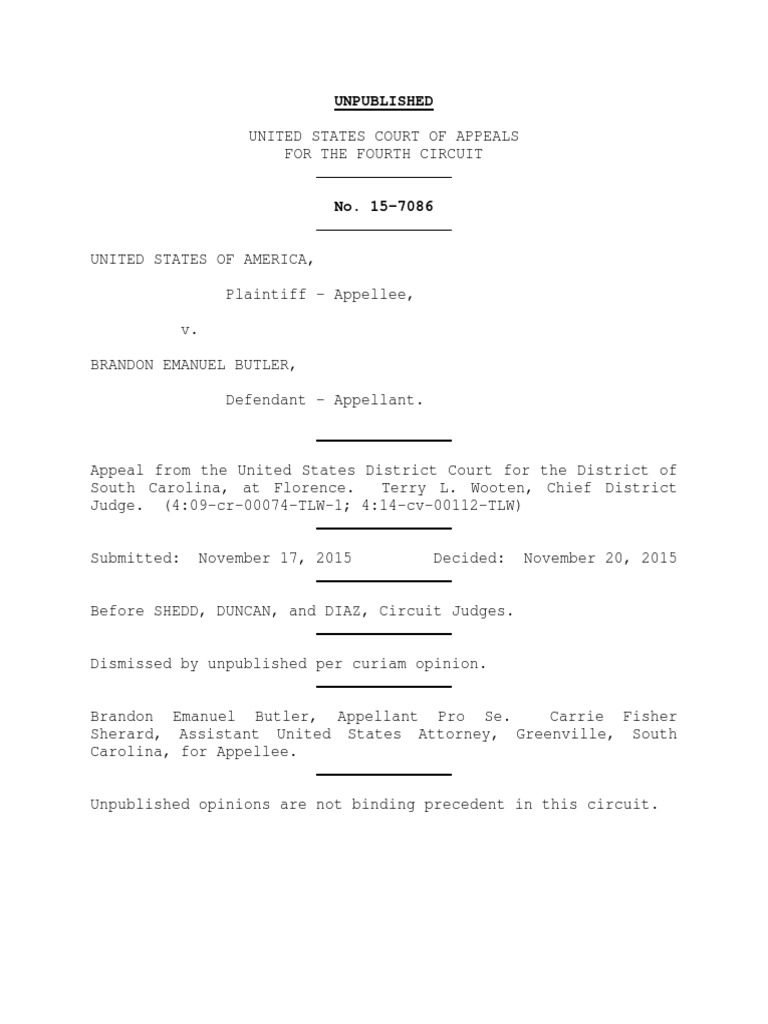 UNPUBLISHED

UNITED STATES COURT OF APPEALS
FOR THE FOURTH CIRCUIT

No. 15-7086

UNITED STATES OF AMERICA,

Plaintiff - Appellee,

v.

BRANDON EMANUEL BUTLER,

Defendant - Appellant.

Appeal from the United States District Court for the District of South Carolina, at Florence. Terry L. Wooten, Chief District Judge. (4:09-cr-00074-TLW-1; 4:14-cv-00112-TLW)

Submitted: November 17, 2015 Decided: November 20, 2015

Before SHEDD, DUNCAN, and DIAZ, Circuit Judges.

Dismissed by unpublished per curiam opinion.

Brandon Emanuel Butler, Appellant Pro Se. Carrie Fisher Sherard, Assistant United States Attorney, Greenville, South Carolina, for Appellee.

Unpublished opinions are not binding precedent in this circuit.